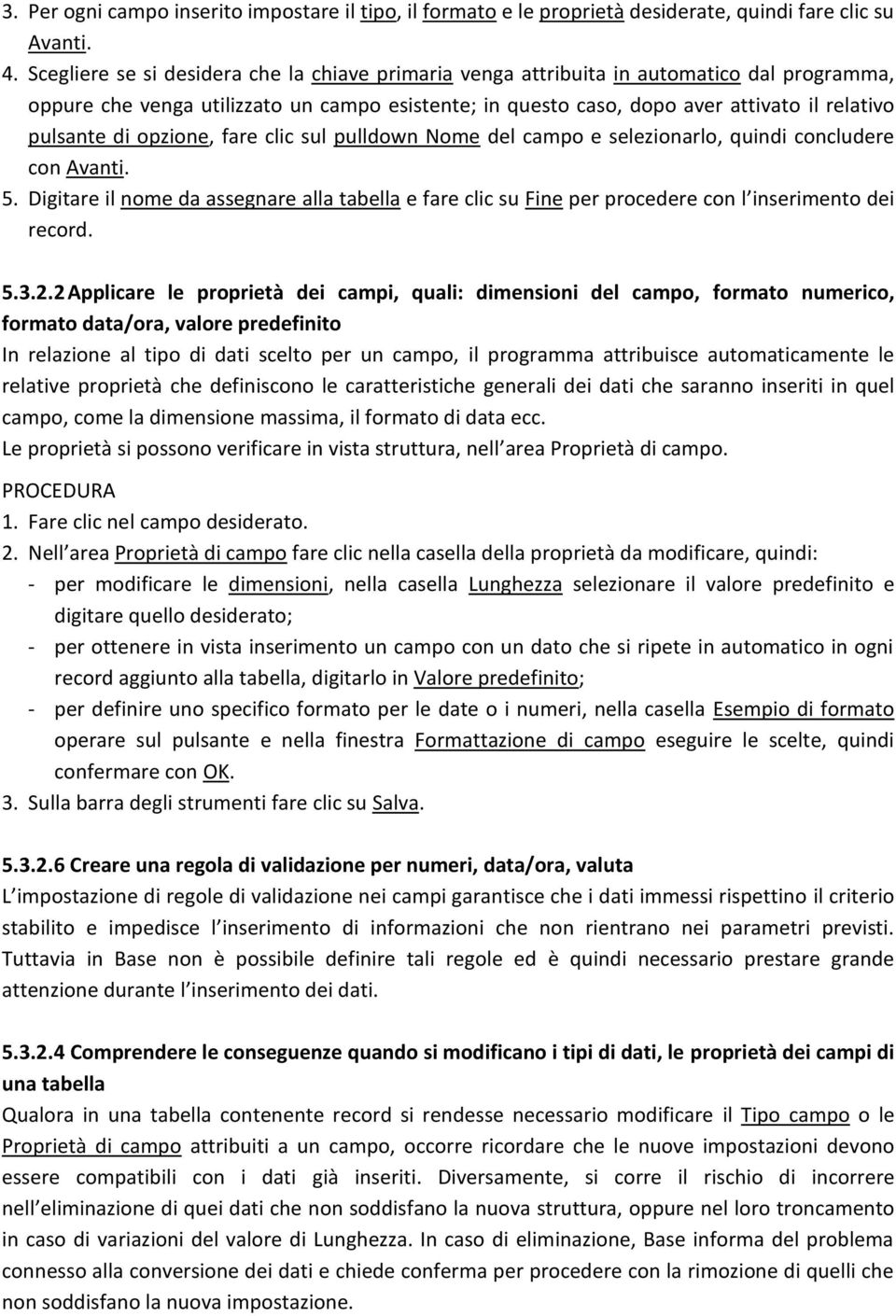 3. Per ogni campo inserito impostare il tipo, il formato e le proprietà desiderate, quindi fare clic su Avanti.
4. Scegliere se si desidera che la chiave primaria venga attribuita in automatico dal programma, oppure che venga utilizzato un campo esistente; in questo caso, dopo aver attivato il relativo pulsante di opzione, fare clic sul pulldown Nome del campo e selezionarlo, quindi concludere con Avanti.
5. Digitare il nome da assegnare alla tabella e fare clic su Fine per procedere con l inserimento dei record.

5.3.2.2 Applicare le proprietà dei campi, quali: dimensioni del campo, formato numerico, formato data/ora, valore predefinito
In relazione al tipo di dati scelto per un campo, il programma attribuisce automaticamente le relative proprietà che definiscono le caratteristiche generali dei dati che saranno inseriti in quel campo, come la dimensione massima, il formato di data ecc.
Le proprietà si possono verificare in vista struttura, nell area Proprietà di campo.
PROCEDURA
1. Fare clic nel campo desiderato.
2. Nell area Proprietà di campo fare clic nella casella della proprietà da modificare, quindi:
- per modificare le dimensioni, nella casella Lunghezza selezionare il valore predefinito e digitare quello desiderato;
- per ottenere in vista inserimento un campo con un dato che si ripete in automatico in ogni record aggiunto alla tabella, digitarlo in Valore predefinito;
- per definire uno specifico formato per le date o i numeri, nella casella Esempio di formato operare sul pulsante e nella finestra Formattazione di campo eseguire le scelte, quindi confermare con OK.
3. Sulla barra degli strumenti fare clic su Salva.

5.3.2.6 Creare una regola di validazione per numeri, data/ora, valuta
L impostazione di regole di validazione nei campi garantisce che i dati immessi rispettino il criterio stabilito e impedisce l inserimento di informazioni che non rientrano nei parametri previsti. Tuttavia in Base non è possibile definire tali regole ed è quindi necessario prestare grande attenzione durante l inserimento dei dati.

5.3.2.4 Comprendere le conseguenze quando si modificano i tipi di dati, le proprietà dei campi di una tabella
Qualora in una tabella contenente record si rendesse necessario modificare il Tipo campo o le Proprietà di campo attribuiti a un campo, occorre ricordare che le nuove impostazioni devono essere compatibili con i dati già inseriti. Diversamente, si corre il rischio di incorrere nell eliminazione di quei dati che non soddisfano la nuova struttura, oppure nel loro troncamento in caso di variazioni del valore di Lunghezza. In caso di eliminazione, Base informa del problema connesso alla conversione dei dati e chiede conferma per procedere con la rimozione di quelli che non soddisfano la nuova impostazione.